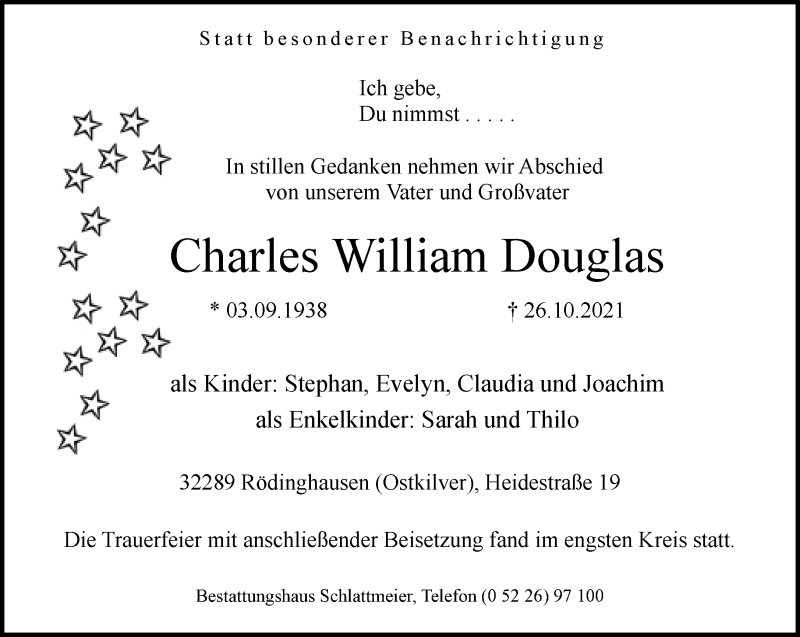 Statt besonderer Benachrichtigung

Ich gebe,
Du nimmst . . . . .

In stillen Gedanken nehmen wir Abschied
von unserem Vater und Großvater

Charles William Douglas

* 03.09.1938 † 26.10.2021

als Kinder: Stephan, Evelyn, Claudia und Joachim
als Enkelkinder: Sarah und Thilo

32289 Rödinghausen (Ostkilver), Heidestraße 19

Die Trauerfeier mit anschließender Beisetzung fand im engsten Kreis statt.

Bestattungshaus Schlattmeier, Telefon (0 52 26) 97 100